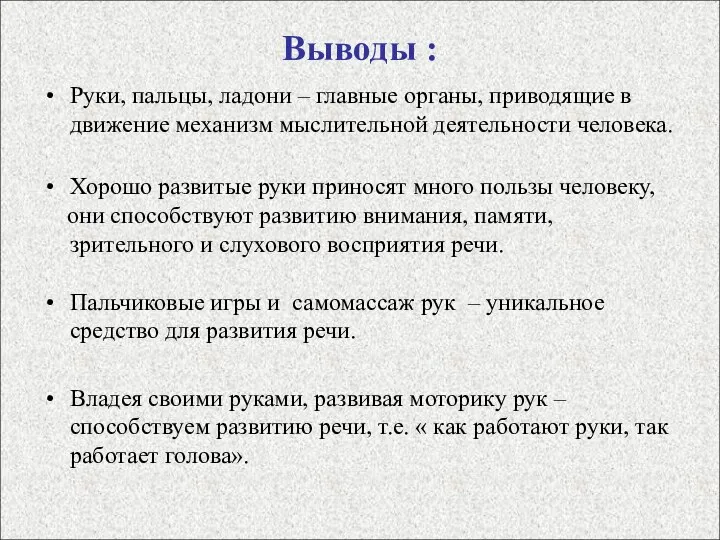 Выводы :

• Руки, пальцы, ладони – главные органы, приводящие в движение механизм мыслительной деятельности человека.

• Хорошо развитые руки приносят много пользы человеку, они способствуют развитию внимания, памяти, зрительного и слухового восприятия речи.

• Пальчиковые игры и  самомассаж рук  – уникальное средство для развития речи.

• Владея своими руками, развивая моторику рук – способствуем развитию речи, т.е. « как работают руки, так работает голова».